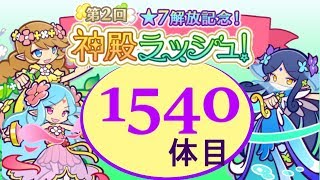 第2回 ★7解放記念!
神殿ラッシュ!

1540
体目